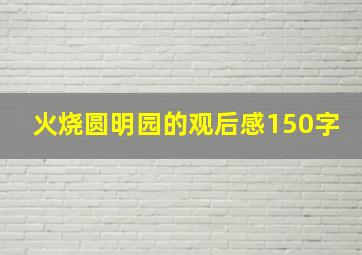 火烧圆明园的观后感150字